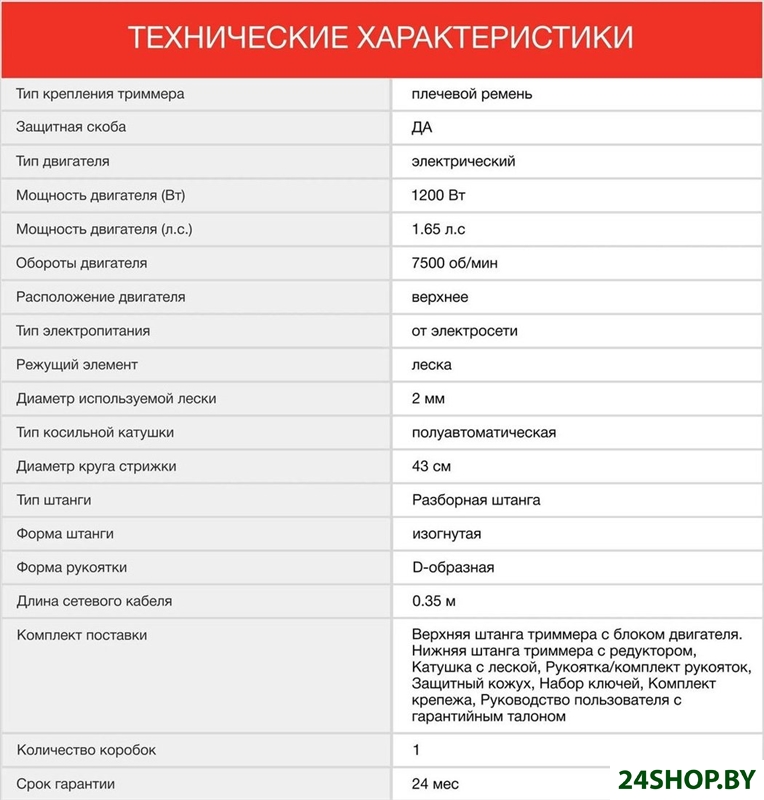 ТЕХНИЧЕСКИЕ ХАРАКТЕРИСТИКИ

| | |
|---|---|
| Тип крепления триммера | плечевой ремень |
| Защитная скоба | ДА |
| Тип двигателя | электрический |
| Мощность двигателя (Вт) | 1200 Вт |
| Мощность двигателя (л.с.) | 1.65 л.с |
| Обороты двигателя | 7500 об/мин |
| Расположение двигателя | верхнее |
| Тип электропитания | от электросети |
| Режущий элемент | леска |
| Диаметр используемой лески | 2 мм |
| Тип косильной катушки | полуавтоматическая |
| Диаметр круга стрижки | 43 см |
| Тип штанги | Разборная штанга |
| Форма штанги | изогнутая |
| Форма рукоятки | D-образная |
| Длина сетевого кабеля | 0.35 м |
| Комплект поставки | Верхняя штанга триммера с блоком двигателя. Нижняя штанга триммера с редуктором, Катушка с леской, Рукоятка/комплект рукояток, Защитный кожух, Набор ключей, Комплект крепежа, Руководство пользователя с гарантийным талоном |
| Количество коробок | 1 |
| Срок гарантии | 24 мес |

24SHOP.BY